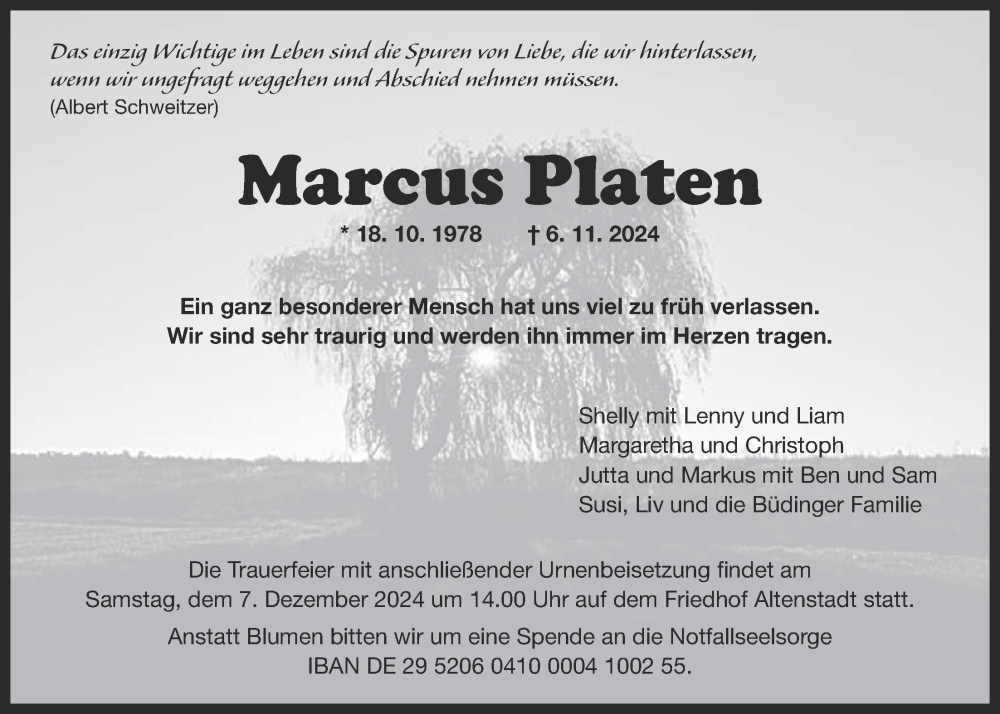 Das einzig Wichtige im Leben sind die Spuren von Liebe, die wir hinterlassen, wenn wir ungefragt weggehen und Abschied nehmen müssen.
(Albert Schweitzer)

Marcus Platen

* 18. 10. 1978 † 6. 11. 2024

Ein ganz besonderer Mensch hat uns viel zu früh verlassen.
Wir sind sehr traurig und werden ihn immer im Herzen tragen.

Shelly mit Lenny und Liam
Margaretha und Christoph
Jutta und Markus mit Ben und Sam
Susi, Liv und die Büdinger Familie

Die Trauerfeier mit anschließender Urnenbeisetzung findet am Samstag, dem 7. Dezember 2024 um 14.00 Uhr auf dem Friedhof Altenstadt statt.

Anstatt Blumen bitten wir um eine Spende an die Notfallseelsorge
IBAN DE 29 5206 0410 0004 1002 55.